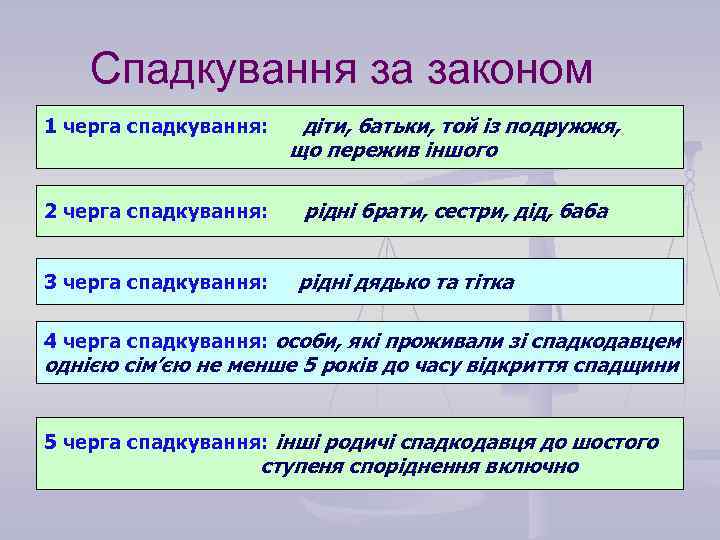 Спадкування за законом

1 черга спадкування: діти, батьки, той із подружжя, що пережив іншого

2 черга спадкування: рідні брати, сестри, дід, баба

3 черга спадкування: рідні дядько та тітка

4 черга спадкування: особи, які проживали зі спадкодавцем однією сім'єю не менше 5 років до часу відкриття спадщини

5 черга спадкування: інші родичі спадкодавця до шостого ступеня споріднення включно